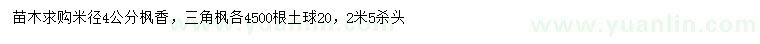 苗木求购米径4公分枫香，三角枫各4500根土球20，2米5杀头

www.yuanlin.com